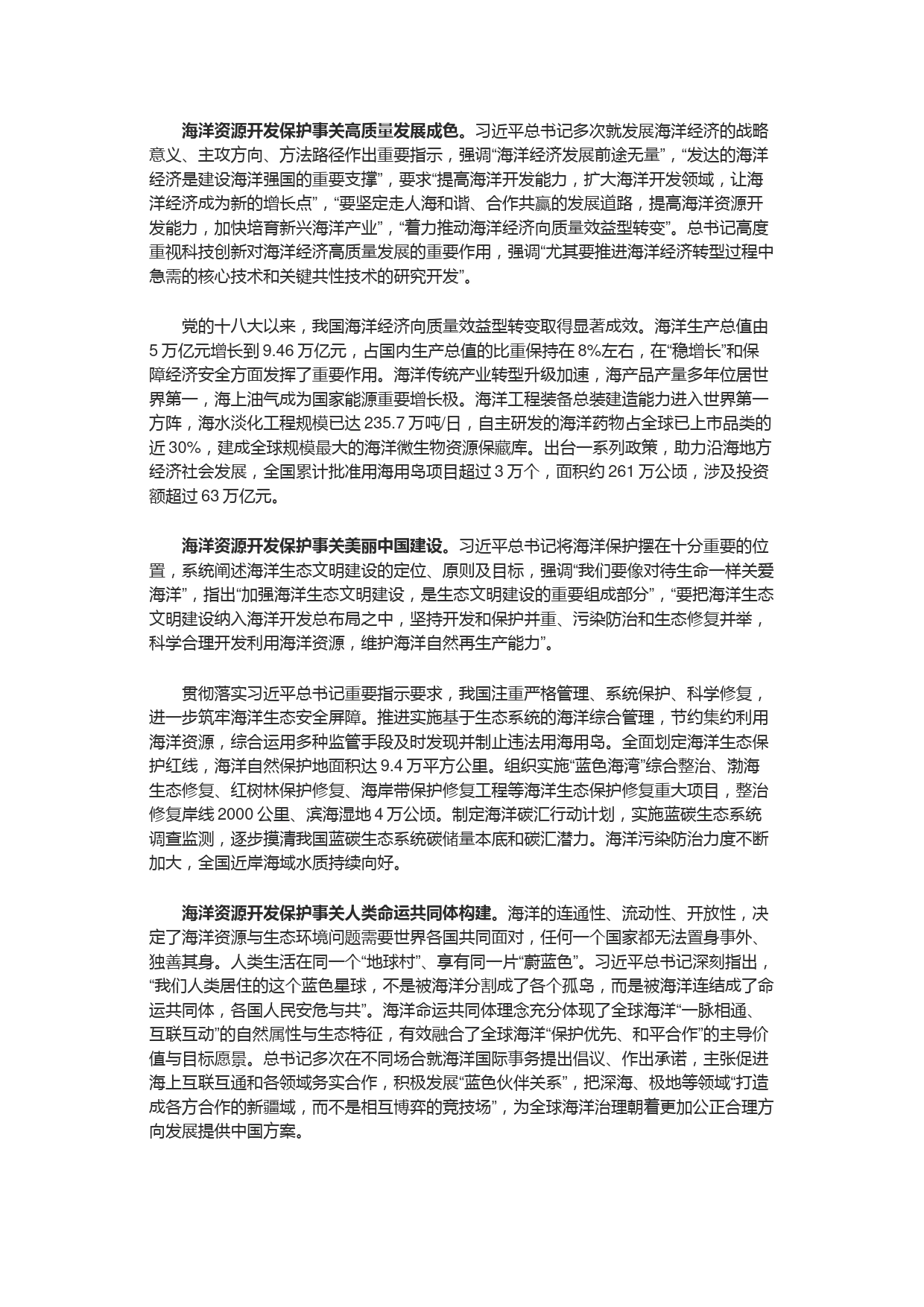 海洋资源开发保护事关高质量发展成色。习近平总书记多次就发展海洋经济的战略意义、主攻方向、方法路径作出重要指示，强调“海洋经济发展前途无量”，“发达的海洋经济是建设海洋强国的重要支撑”，要求“提高海洋开发能力，扩大海洋开发领域，让海洋经济成为新的增长点”，“要坚定走人海和谐、合作共赢的发展道路，提高海洋资源开发能力，加快培育新兴海洋产业”，“着力推动海洋经济向质量效益型转变”。总书记高度重视科技创新对海洋经济高质量发展的重要作用，强调“尤其要推进海洋经济转型过程中急需的核心技术和关键共性技术的研究开发”。

党的十八大以来，我国海洋经济向质量效益型转变取得显著成效。海洋生产总值由5万亿元增长到9.46万亿元，占国内生产总值的比重保持在8%左右，在“稳增长”和保障经济安全方面发挥了重要作用。海洋传统产业转型升级加速，海产品产量多年位居世界第一，海上油气成为国家能源重要增长极。海洋工程装备总装建造能力进入世界第一方阵，海水淡化工程规模已达235.7万吨/日，自主研发的海洋药物占全球已上市品类的近30%，建成全球规模最大的海洋微生物资源保藏库。出台一系列政策，助力沿海地方经济社会发展，全国累计批准用海用岛项目超过3万个，面积约261万公顷，涉及投资额超过63万亿元。

海洋资源开发保护事关美丽中国建设。习近平总书记将海洋保护摆在十分重要的位置，系统阐述海洋生态文明建设的定位、原则及目标，强调“我们要像对待生命一样关爱海洋”，指出“加强海洋生态文明建设，是生态文明建设的重要组成部分”，“要把海洋生态文明建设纳入海洋开发总布局之中，坚持开发和保护并重、污染防治和生态修复并举，科学合理开发利用海洋资源，维护海洋自然再生产能力”。

贯彻落实习近平总书记重要指示要求，我国注重严格管理、系统保护、科学修复，进一步筑牢海洋生态安全屏障。推进实施基于生态系统的海洋综合管理，节约集约利用海洋资源，综合运用多种监管手段及时发现并制止违法用海用岛。全面划定海洋生态保护红线，海洋自然保护地面积达9.4万平方公里。组织实施“蓝色海湾”综合整治、渤海生态修复、红树林保护修复、海岸带保护修复工程等海洋生态保护修复重大项目，整治修复岸线2000公里、滨海湿地4万公顷。制定海洋碳汇行动计划，实施蓝碳生态系统调查监测，逐步摸清我国蓝碳生态系统碳储量本底和碳汇潜力。海洋污染防治力度不断加大，全国近岸海域水质持续向好。

海洋资源开发保护事关人类命运共同体构建。海洋的连通性、流动性、开放性，决定了海洋资源与生态环境问题需要世界各国共同面对，任何一个国家都无法置身事外、独善其身。人类生活在同一个“地球村”、享有同一片“蔚蓝色”。习近平总书记深刻指出，“我们人类居住的这个蓝色星球，不是被海洋分割成了各个孤岛，而是被海洋连结成了命运共同体，各国人民安危与共”。海洋命运共同体理念充分体现了全球海洋“一脉相通、互联互动”的自然属性与生态特征，有效融合了全球海洋“保护优先、和平合作”的主导价值与目标愿景。总书记多次在不同场合就海洋国际事务提出倡议、作出承诺，主张促进海上互联互通和各领域务实合作，积极发展“蓝色伙伴关系”，把深海、极地等领域“打造成各方合作的新疆域，而不是相互博弈的竞技场”，为全球海洋治理朝着更加公正合理方向发展提供中国方案。